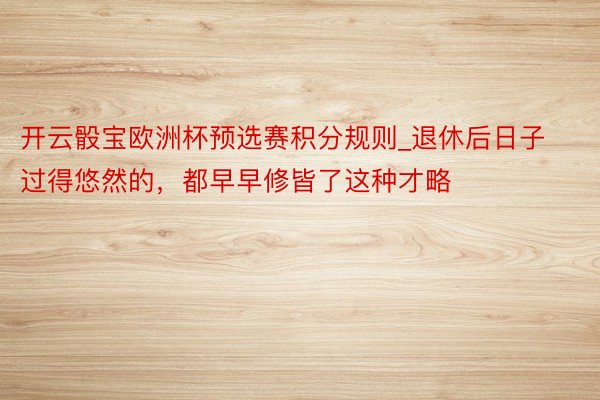 开云骰宝欧洲杯预选赛积分规则_退休后日子过得悠然的，都早早修皆了这种才略